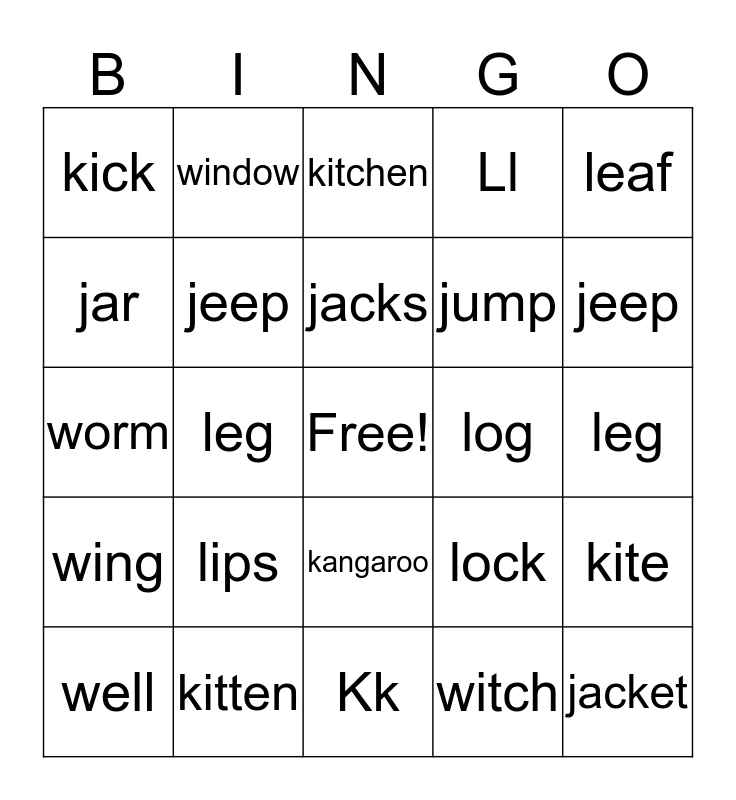 | B | I | N | G | O |
|---|---|---|---|---|
| kick | window | kitchen | Ll | leaf |
| jar | jeep | jacks | jump | jeep |
| worm | leg | Free! | log | leg |
| wing | lips | kangaroo | lock | kite |
| well | kitten | Kk | witch | jacket |